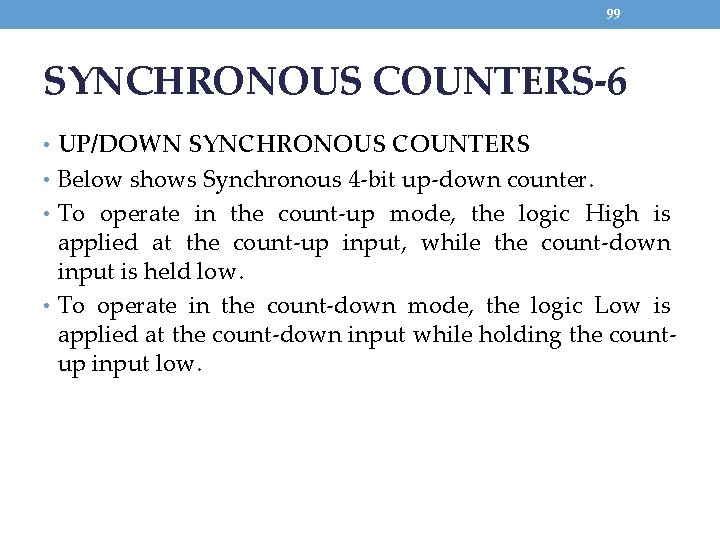 99

SYNCHRONOUS COUNTERS-6

• UP/DOWN SYNCHRONOUS COUNTERS
• Below shows Synchronous 4-bit up-down counter.
• To operate in the count-up mode, the logic High is applied at the count-up input, while the count-down input is held low.
• To operate in the count-down mode, the logic Low is applied at the count-down input while holding the count-up input low.